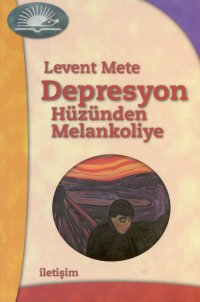 Levent Mete
Depresyon
Hüzünden Melankoliye

iletişim